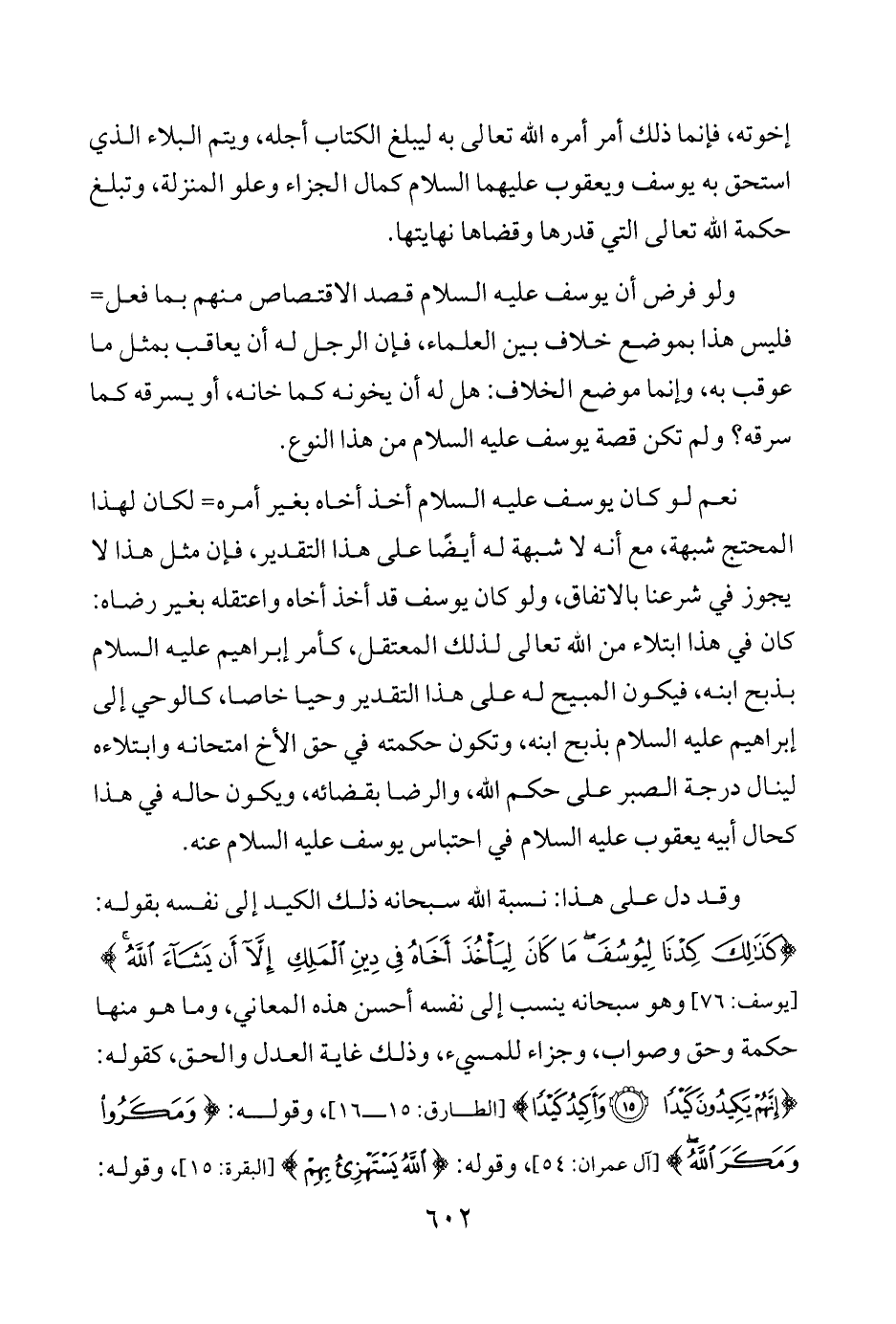 إخوته، فإنما ذلك أمر أمره الله تعالى به ليبلغ الكتاب أجله، ويتم البلاء الذي استحق به يوسف ويعقوب عليهما السلام كمال الجزاء وعلو المنزلة، وتبلغ حكمة الله تعالى التي قدرها وقضاها نهايتها.

ولو فرض أن يوسف عليه السلام قصد الاقتصاص منهم بما فعل= فليس هذا بموضع خلاف بين العلماء، فإن الرجل له أن يعاقب بمثل ما عوقب به، وإنما موضع الخلاف: هل له أن يخونه كما خانه، أو يسرقه كما سرقه؟ ولم تكن قصة يوسف عليه السلام من هذا النوع.

نعم لو كان يوسف عليه السلام أخذ أخاه بغير أمره= لكان لهذا المحتج شبهة، مع أنه لا شبهة له أيضًا على هذا التقدير، فإن مثل هذا لا يجوز في شرعنا بالاتفاق، ولو كان يوسف قد أخذ أخاه واعتقله بغير رضاه: كان في هذا ابتلاء من الله تعالى لذلك المعتقل، كأمر إبراهيم عليه السلام بذبح ابنه، فيكون المبيح له على هذا التقدير وحيا خاصا، كالوحي إلى إبراهيم عليه السلام بذبح ابنه، وتكون حكمته في حق الأخ امتحانه وابتلاءه لينال درجة الصبر على حكم الله، والرضا بقضائه، ويكون حاله في هذا كحال أبيه يعقوب عليه السلام في احتباس يوسف عليه السلام عنه.

وقد دل على هذا: نسبة الله سبحانه ذلك الكيد إلى نفسه بقوله: ﴿كَذَٰلِكَ كِدْنَا لِيُوسُفَ ۖ مَا كَانَ لِيَأْخُذَ أَخَاهُ فِي دِينِ الْمَلِكِ إِلَّا أَن يَشَاءَ اللَّهُ ۚ﴾ [يوسف: ٧٦] وهو سبحانه ينسب إلى نفسه أحسن هذه المعاني، وما هو منها حكمة وحق وصواب، وجزاء للمسيء، وذلك غاية العدل والحق، كقوله: ﴿إِنَّهُمْ يَكِيدُونَ كَيْدًا ﴿١٥﴾ وَأَكِيدُ كَيْدًا﴾ [الطارق: ١٥ــ١٦]، وقوله: ﴿وَمَكَرُوا وَمَكَرَ اللَّهُ﴾ [آل عمران: ٥٤]، وقوله: ﴿اللَّهُ يَسْتَهْزِئُ بِهِمْ﴾ [البقرة: ١٥]، وقوله:

٦٠٢